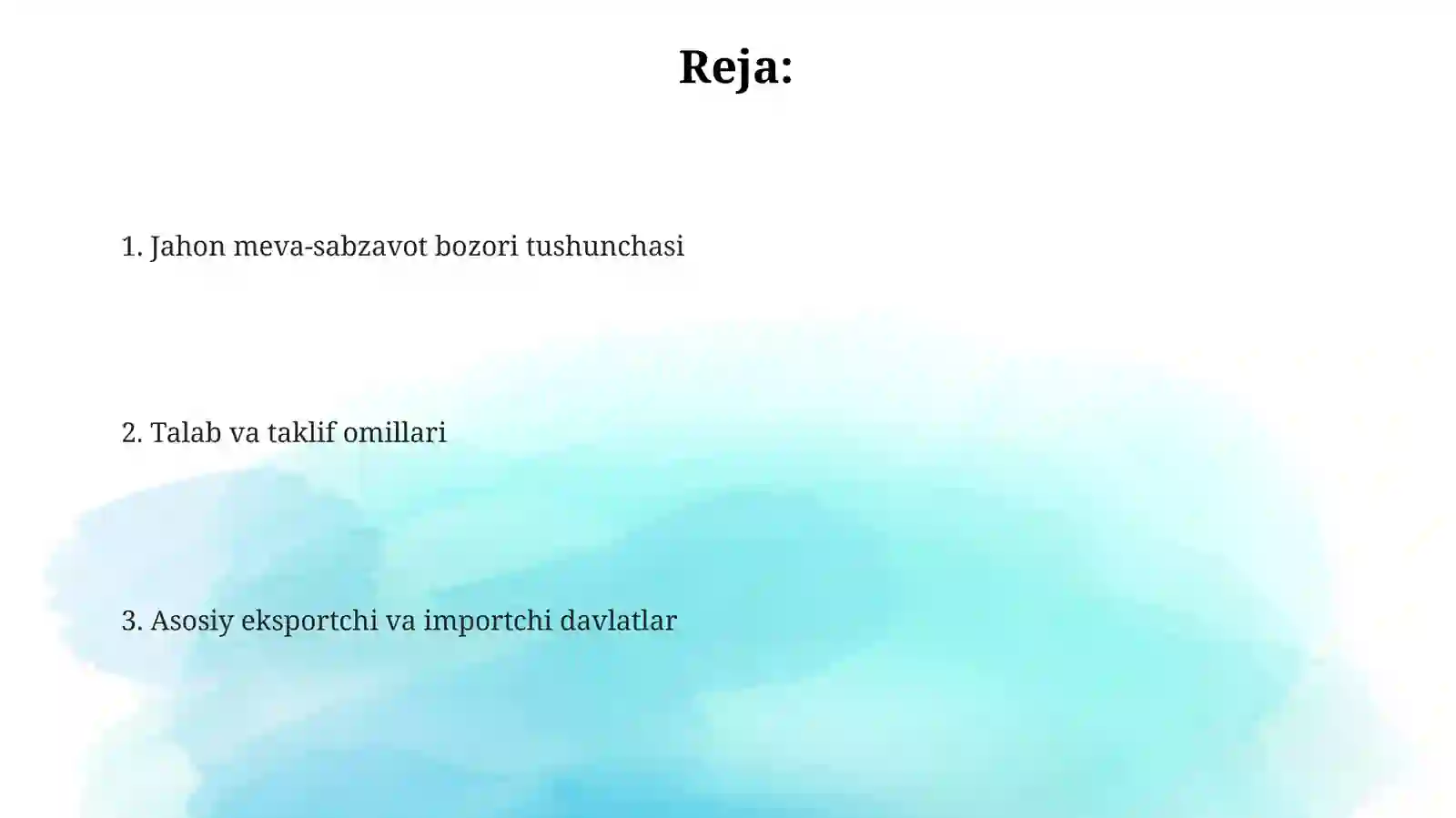 Reja:

1. Jahon meva-sabzavot bozori tushunchasi

2. Talab va taklif omillari

3. Asosiy eksportchi va importchi davlatlar